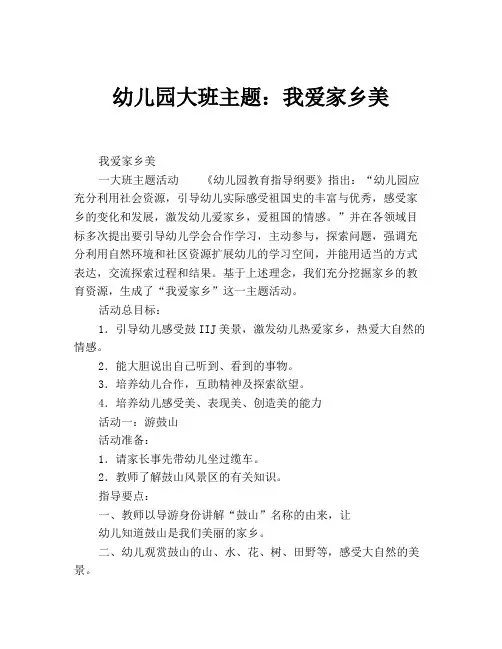 幼儿园大班主题：我爱家乡美

我爱家乡美

一大班主题活动　　《幼儿园教育指导纲要》指出：“幼儿园应充分利用社会资源，引导幼儿实际感受祖国史的丰富与优秀，感受家乡的变化和发展，激发幼儿爱家乡，爱祖国的情感。”并在各领域目标多次提出要引导幼儿学会合作学习，主动参与，探索问题，强调充分利用自然环境和社区资源扩展幼儿的学习空间，并能用适当的方式表达，交流探索过程和结果。基于上述理念，我们充分挖掘家乡的教育资源，生成了“我爱家乡”这一主题活动。

活动总目标：

1．引导幼儿感受鼓 IIJ 美景，激发幼儿热爱家乡，热爱大自然的情感。

2．能大胆说出自己听到、看到的事物。

3．培养幼儿合作，互助精神及探索欲望。

4．培养幼儿感受美、表现美、创造美的能力

活动一：游鼓山

活动准备：

1．请家长事先带幼儿坐过缆车。

2．教师了解鼓山风景区的有关知识。

指导要点：

一、教师以导游身份讲解“鼓山”名称的由来，让

幼儿知道鼓山是我们美丽的家乡。

二、幼儿观赏鼓山的山、水、花、树、田野等，感受大自然的美景。